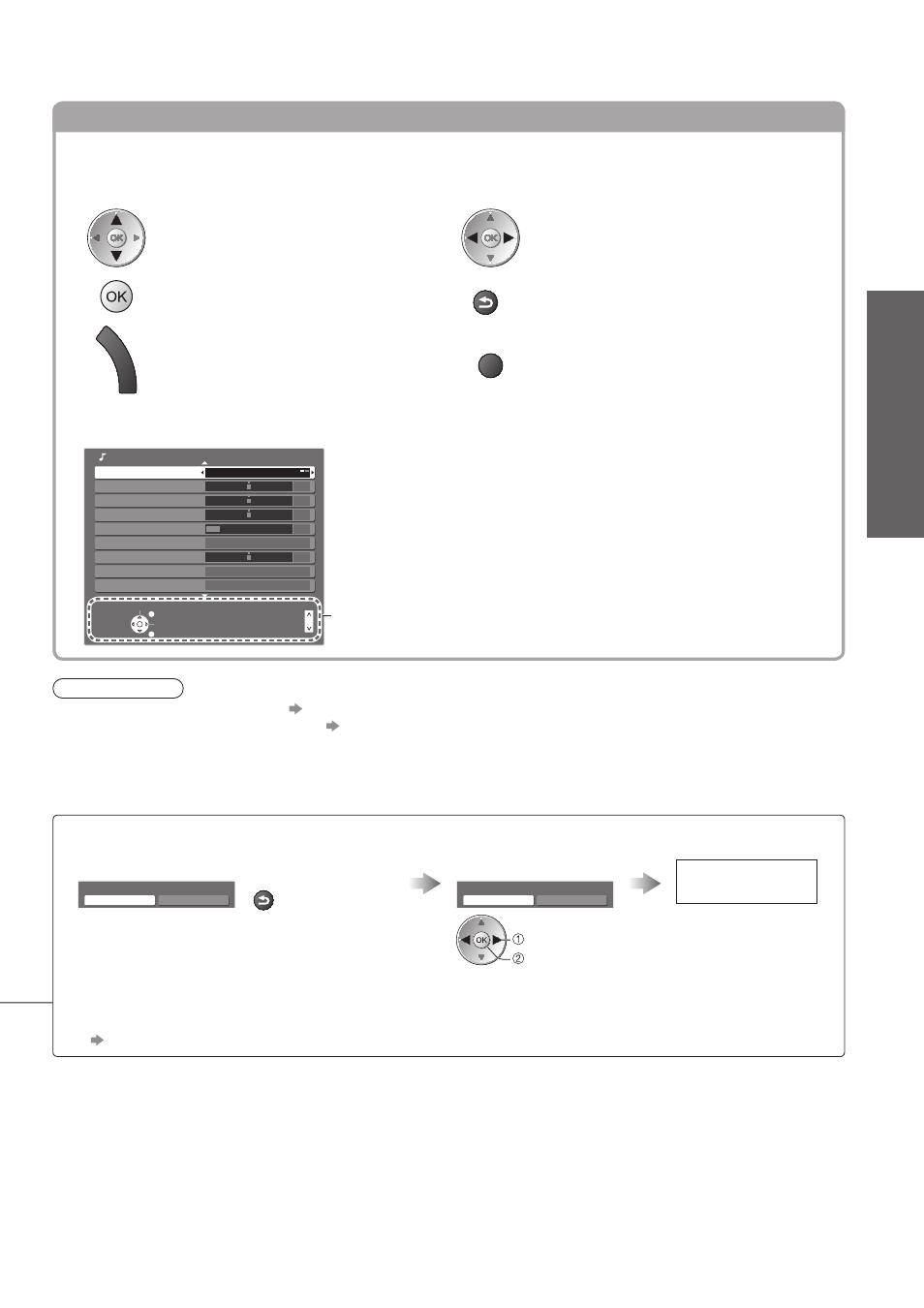 OK

OK

OK

①

②